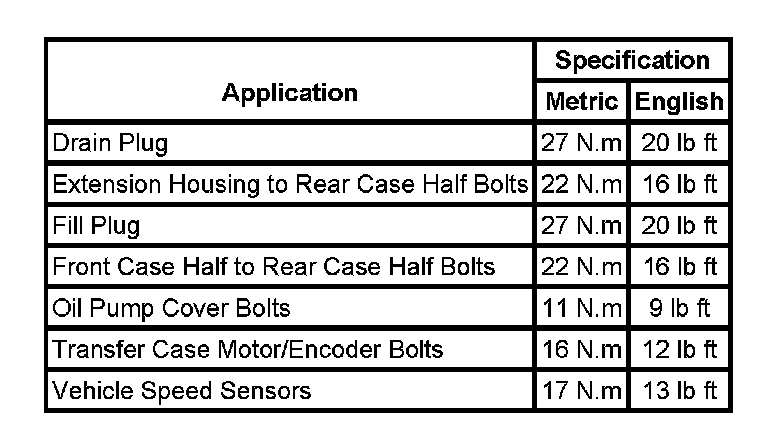 | Application | Specification | |
|---|---|---|
| | Metric | English |
| Drain Plug | 27 N.m | 20 lb ft |
| Extension Housing to Rear Case Half Bolts | 22 N.m | 16 lb ft |
| Fill Plug | 27 N.m | 20 lb ft |
| Front Case Half to Rear Case Half Bolts | 22 N.m | 16 lb ft |
| Oil Pump Cover Bolts | 11 N.m | 9 lb ft |
| Transfer Case Motor/Encoder Bolts | 16 N.m | 12 lb ft |
| Vehicle Speed Sensors | 17 N.m | 13 lb ft |